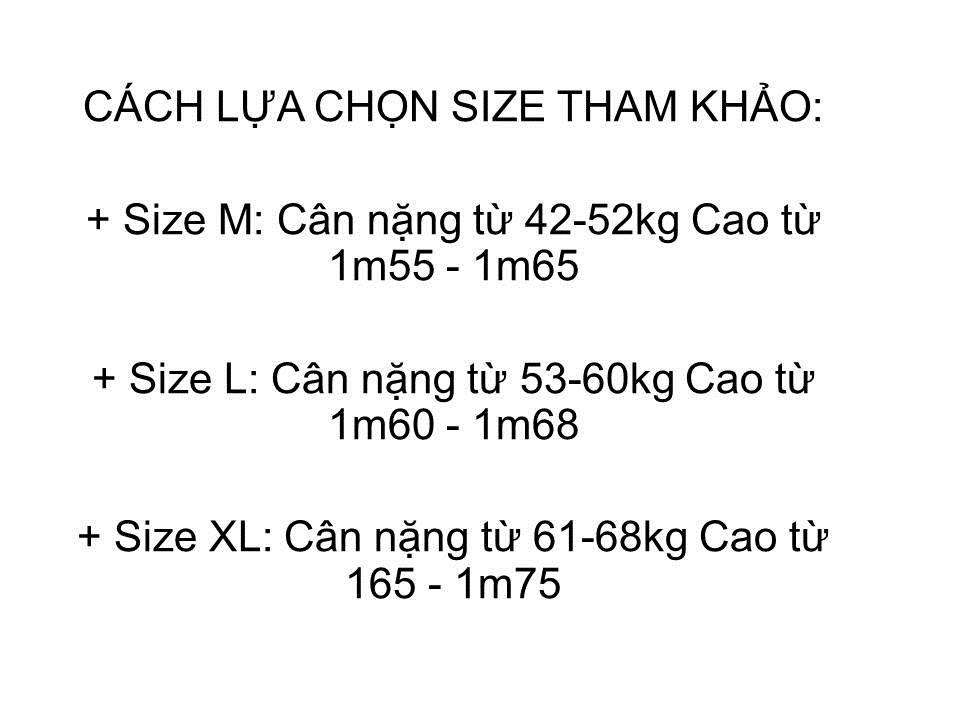 CÁCH LỰA CHỌN SIZE THAM KHẢO:

+ Size M: Cân nặng từ 42-52kg Cao từ 1m55 - 1m65

+ Size L: Cân nặng từ 53-60kg Cao từ 1m60 - 1m68

+ Size XL: Cân nặng từ 61-68kg Cao từ 165 - 1m75